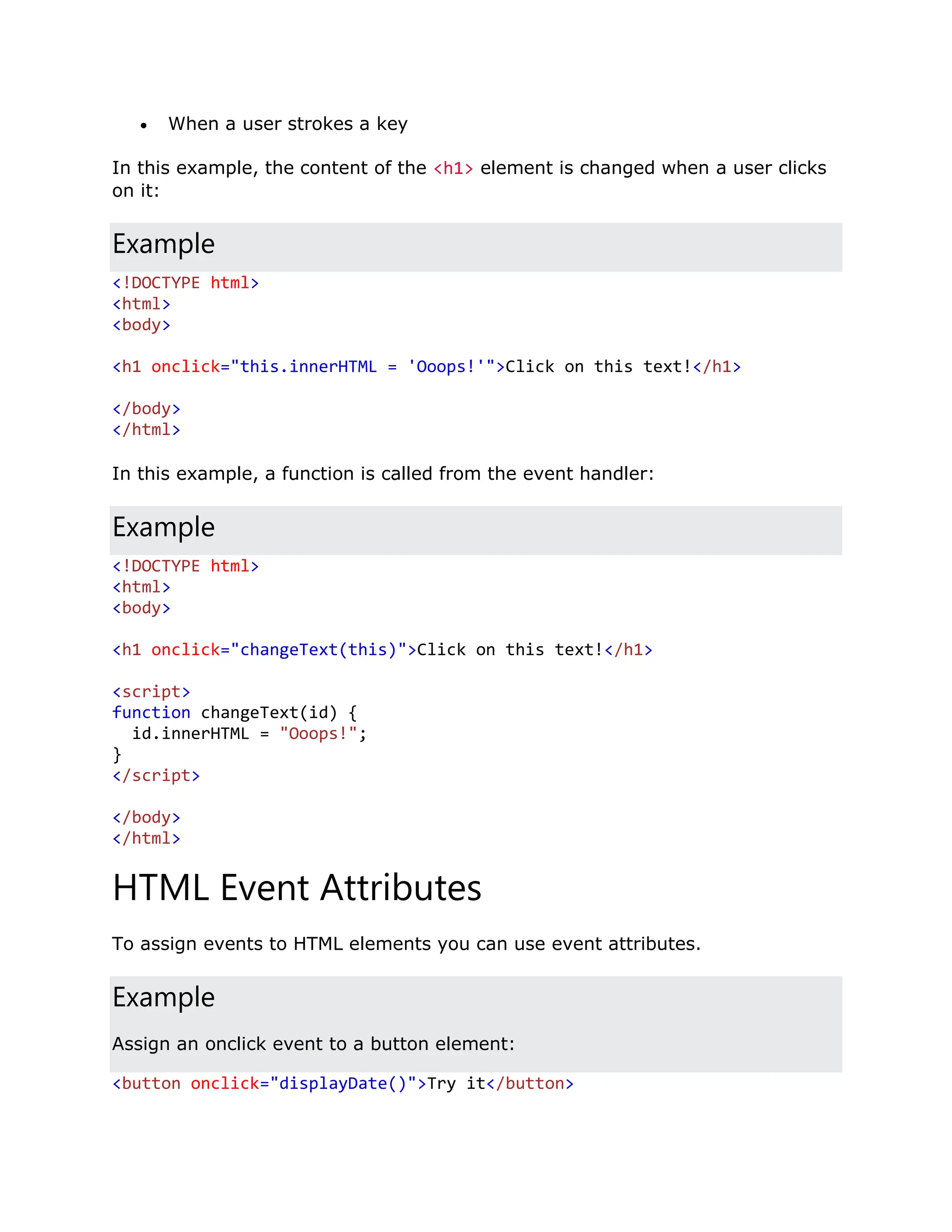 • When a user strokes a key

In this example, the content of the <h1> element is changed when a user clicks on it:

Example

<!DOCTYPE html>
<html>
<body>

<h1 onclick="this.innerHTML = 'Ooops!'">Click on this text!</h1>

</body>
</html>

In this example, a function is called from the event handler:

Example

<!DOCTYPE html>
<html>
<body>

<h1 onclick="changeText(this)">Click on this text!</h1>

<script>
function changeText(id) {
  id.innerHTML = "Ooops!";
}
</script>

</body>
</html>

HTML Event Attributes

To assign events to HTML elements you can use event attributes.

Example

Assign an onclick event to a button element:

<button onclick="displayDate()">Try it</button>